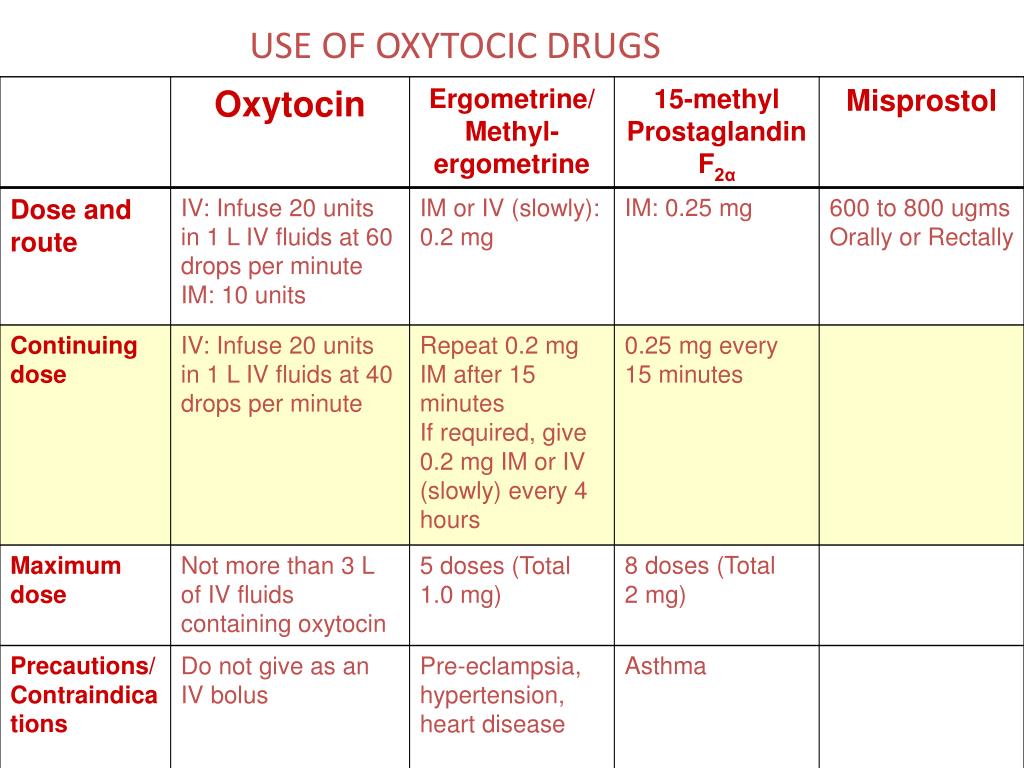 USE OF OXYTOCIC DRUGS

|  | Oxytocin | Ergometrine/ Methyl-ergometrine | 15-methyl Prostaglandin $F_{2\alpha}$ | Misprostol |
|---|---|---|---|---|
| Dose and route | IV: Infuse 20 units in 1 L IV fluids at 60 drops per minute IM: 10 units | IM or IV (slowly): 0.2 mg | IM: 0.25 mg | 600 to 800 ugms Orally or Rectally |
| Continuing dose | IV: Infuse 20 units in 1 L IV fluids at 40 drops per minute | Repeat 0.2 mg IM after 15 minutes If required, give 0.2 mg IM or IV (slowly) every 4 hours | 0.25 mg every 15 minutes |  |
| Maximum dose | Not more than 3 L of IV fluids containing oxytocin | 5 doses (Total 1.0 mg) | 8 doses (Total 2 mg) |  |
| Precautions/ Contraindications | Do not give as an IV bolus | Pre-eclampsia, hypertension, heart disease | Asthma |  |